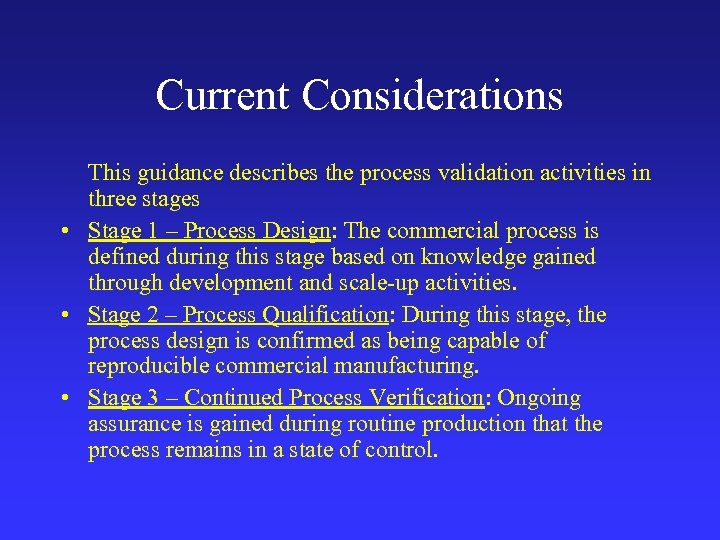 Current Considerations

This guidance describes the process validation activities in three stages

• Stage 1 – Process Design: The commercial process is defined during this stage based on knowledge gained through development and scale-up activities.

• Stage 2 – Process Qualification: During this stage, the process design is confirmed as being capable of reproducible commercial manufacturing.

• Stage 3 – Continued Process Verification: Ongoing assurance is gained during routine production that the process remains in a state of control.